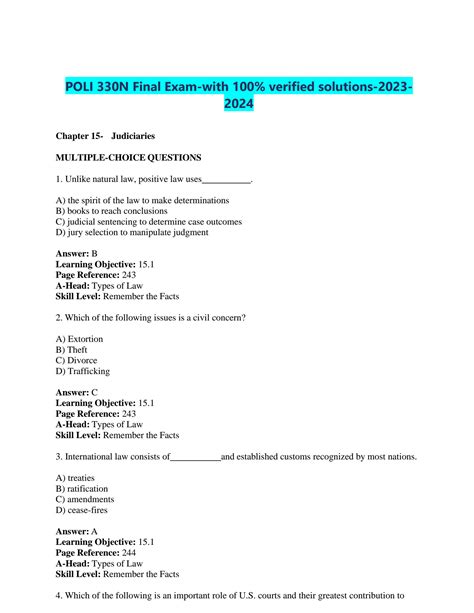 POLI 330N Final Exam-with 100% verified solutions-2023-2024

Chapter 15- Judiciaries

MULTIPLE-CHOICE QUESTIONS

1. Unlike natural law, positive law uses___________.

A) the spirit of the law to make determinations
B) books to reach conclusions
C) judicial sentencing to determine case outcomes
D) jury selection to manipulate judgment

Answer: B
Learning Objective: 15.1
Page Reference: 243
A-Head: Types of Law
Skill Level: Remember the Facts

2. Which of the following issues is a civil concern?

A) Extortion
B) Theft
C) Divorce
D) Trafficking

Answer: C
Learning Objective: 15.1
Page Reference: 243
A-Head: Types of Law
Skill Level: Remember the Facts

3. International law consists of___________and established customs recognized by most nations.

A) treaties
B) ratification
C) amendments
D) cease-fires

Answer: A
Learning Objective: 15.1
Page Reference: 244
A-Head: Types of Law
Skill Level: Remember the Facts

4. Which of the following is an important role of U.S. courts and their greatest contribution to